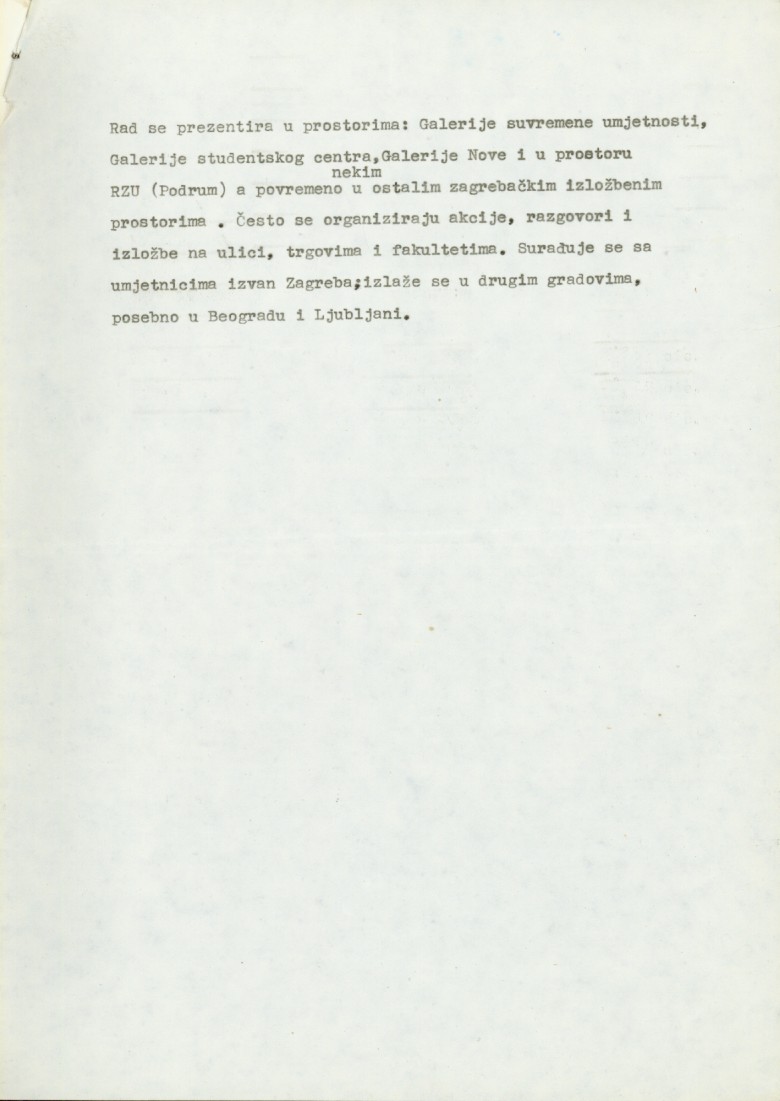 Rad se prezentira u prostorima: Galerije suvremene umjetnosti, Galerije studentskog centra,Galerije Nove i u prostoru RZU (Podrum) a povremeno u nekim ostalim zagrebačkim izložbenim prostorima . Često se organiziraju akcije, razgovori i izložbe na ulici, trgovima i fakultetima. Surađuje se sa umjetnicima izvan Zagreba;izlaže se u drugim gradovima, posebno u Beogradu i Ljubljani.